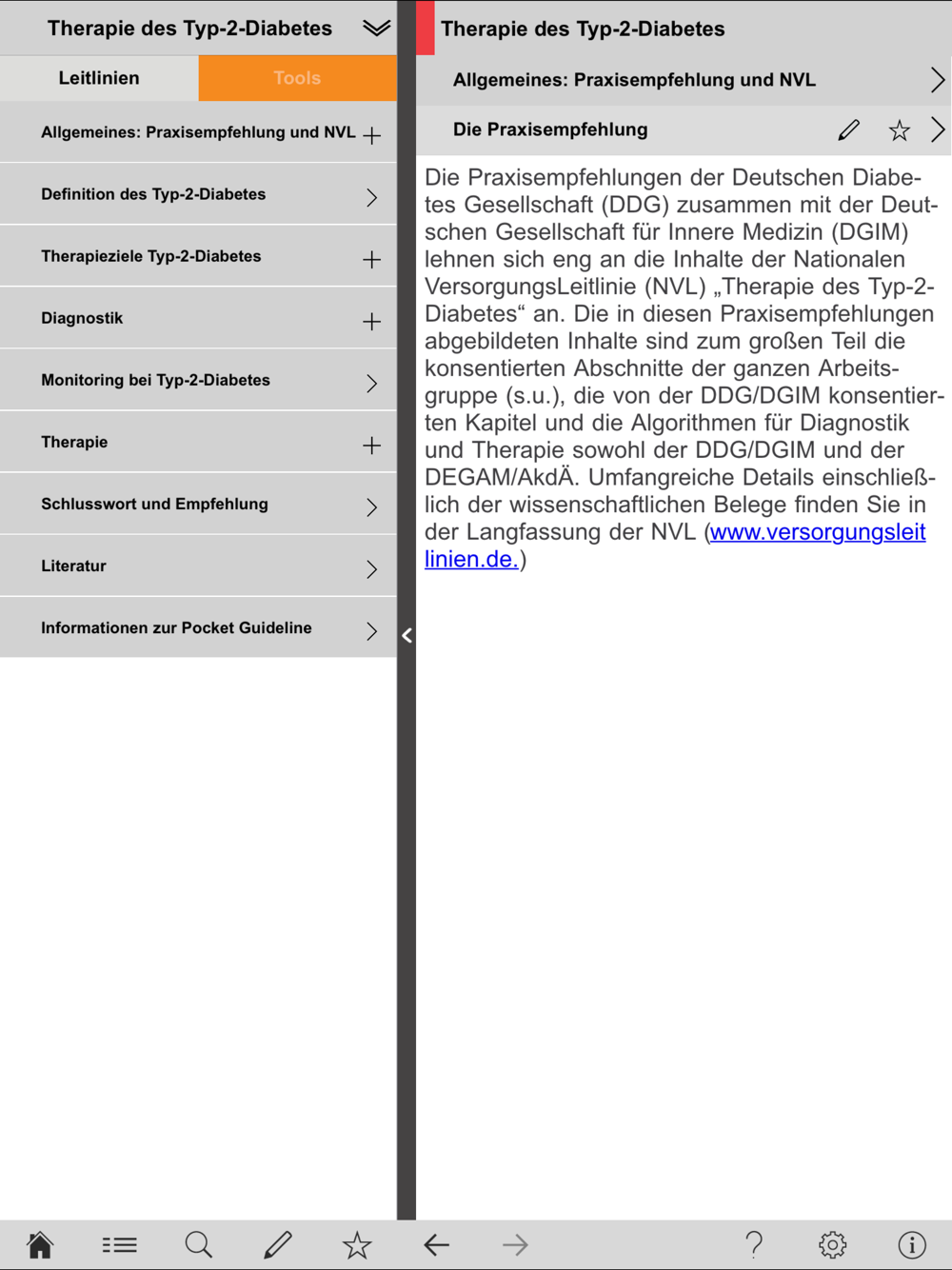 Therapie des Typ-2-Diabetes

Leitlinien

Tools

Allgemeines: Praxisempfehlung und NVL

Definition des Typ-2-Diabetes

Therapieziele Typ-2-Diabetes

Diagnostik

Monitoring bei Typ-2-Diabetes

Therapie

Schlusswort und Empfehlung

Literatur

Informationen zur Pocket Guideline

Therapie des Typ-2-Diabetes

Allgemeines: Praxisempfehlung und NVL

Die Praxisempfehlung

Die Praxisempfehlungen der Deutschen Diabetes Gesellschaft (DDG) zusammen mit der Deutschen Gesellschaft für Innere Medizin (DGIM) lehnen sich eng an die Inhalte der Nationalen VersorgungsLeitlinie (NVL) „Therapie des Typ-2-Diabetes“ an. Die in diesen Praxisempfehlungen abgebildeten Inhalte sind zum großen Teil die konsentierten Abschnitte der ganzen Arbeitsgruppe (s.u.), die von der DDG/DGIM konsentierten Kapitel und die Algorithmen für Diagnostik und Therapie sowohl der DDG/DGIM und der DEGAM/AkdÄ. Umfangreiche Details einschließlich der wissenschaftlichen Belege finden Sie in der Langfassung der NVL (www.versorgungsleitlinien.de.)